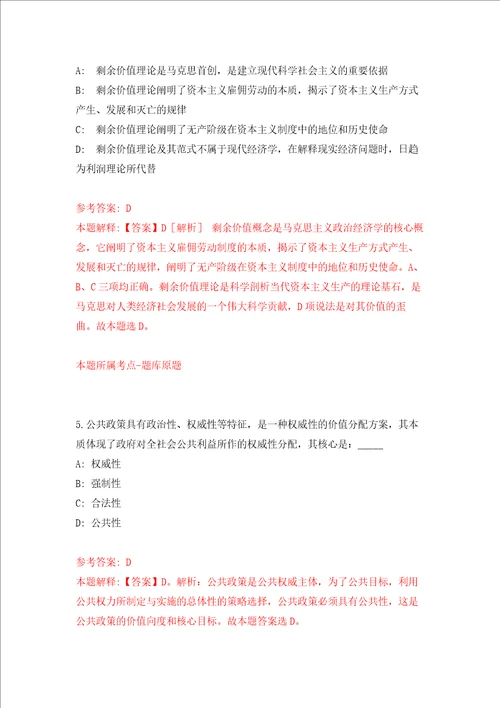 A: 剩余价值理论是马克思首创，是建立现代科学社会主义的重要依据

B: 剩余价值理论阐明了资本主义雇佣劳动的本质，揭示了资本主义生产方式产生、发展和灭亡的规律

C: 剩余价值理论阐明了无产阶级在资本主义制度中的地位和历史使命

D: 剩余价值理论及其范式不属于现代经济学，在解释现实经济问题时，日趋为利润理论所代替

参考答案: D

本题解释:【答案】D［解析］ 剩余价值概念是马克思主义政治经济学的核心概念，它阐明了资本主义雇佣劳动制度的本质，揭示了资本主义生产方式产生、发展和灭亡的规律，阐明了无产阶级在资本主义制度中的地位和历史使命。A、B、C三项均正确。剩余价值理论是科学剖析当代资本主义生产的理论基石，是马克思对人类经济社会发展的一个伟大科学贡献，D项说法是对其价值的歪曲。故本题选D。

本题所属考点-题库原题

5.公共政策具有政治性、权威性等特征，是一种权威性的价值分配方案，其本质体现了政府对全社会公共利益所作的权威性分配，其核心是：_____

A: 权威性

B: 强制性

C: 合法性

D: 公共性

参考答案: D

本题解释:【答案】D。解析：公共政策是公共权威主体，为了公共目标，利用公共权力所制定与实施的总体性的策略选择，公共政策必须具有公共性，这是公共政策的价值向度和核心目标。故本题答案选D。